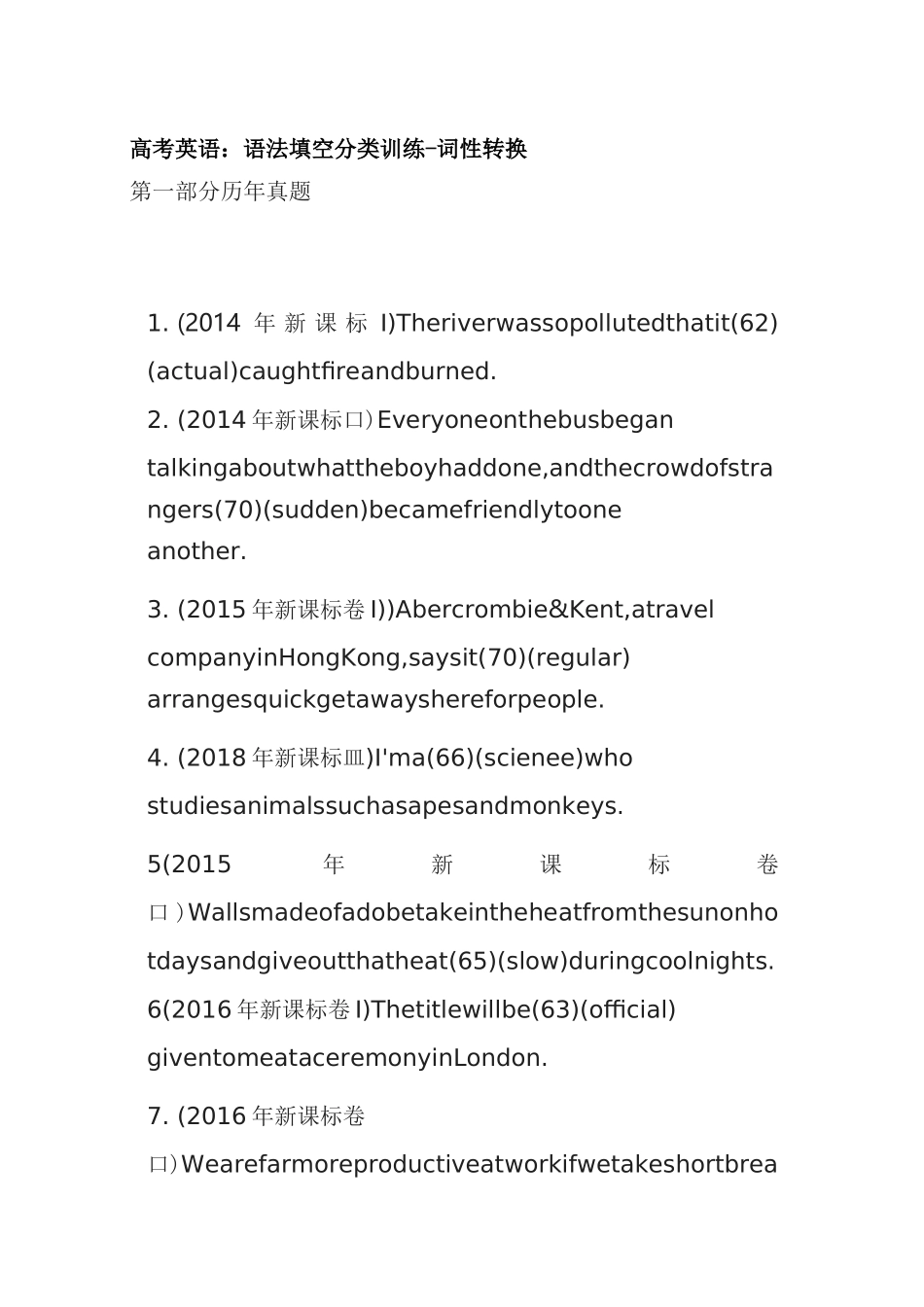 高考英语：语法填空分类训练-词性转换
第一部分历年真题

1. (2014 年新课标 I)Theriverwassopollutedthatit(62)(actual)caughtfireandburned.

2. (2014 年新课标口)Everyoneonthebusbegan talkingaboutwhattheboyhaddone,andthecrowdofstrangers(70)(sudden)becamefriendlytoone another.

3. (2015 年新课标卷 I))Abercrombie&Kent,atravel companyinHongKong,saysit(70)(regular) arrangesquickgetawayshereforpeople.

4. (2018 年新课标皿)I'ma(66)(scienee)who studiesanimalssuchasapesandmonkeys.

5(2015 年新课标卷口）Wallsmadeofadobetakeintheheatfromthesunonhotdaysandgiveoutthatheat(65)(slow)duringcoolnights.

6(2016 年新课标卷 I)Thetitlewillbe(63)(official) giventomeataceremonyinLondon.

7. (2016 年新课标卷口)Wearefarmoreproductiveatworkifwetakeshortbrea